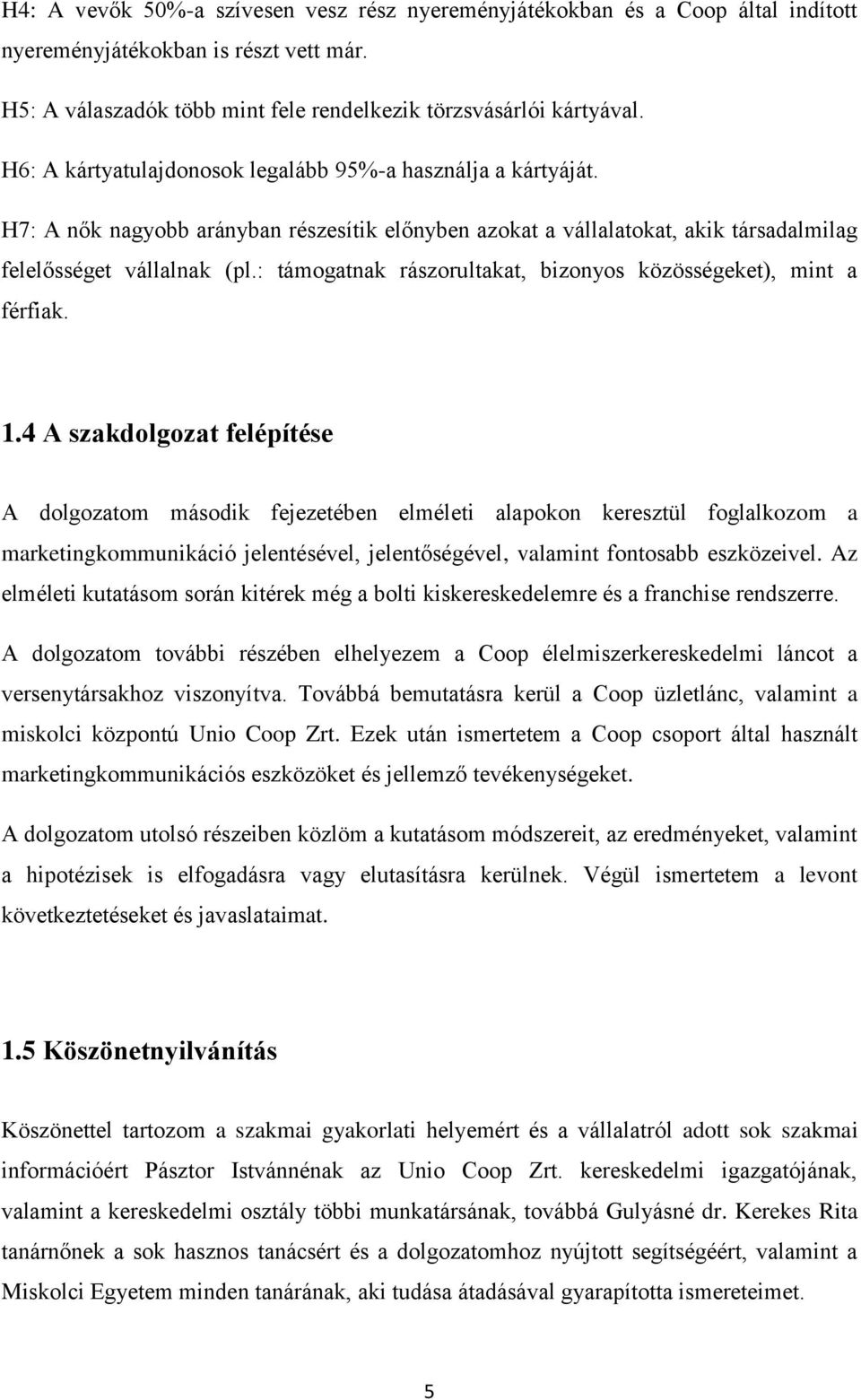 H4: A vevők 50%-a szívesen vesz rész nyereményjátékokban és a Coop által indított nyereményjátékokban is részt vett már.

H5: A válaszadók több mint fele rendelkezik törzsvásárlói kártyával.

H6: A kártyatulajdonosok legalább 95%-a használja a kártyáját.

H7: A nők nagyobb arányban részesítik előnyben azokat a vállalatokat, akik társadalmilag felelősséget vállalnak (pl.: támogatnak rászorultakat, bizonyos közösségeket), mint a férfiak.

1.4 A szakdolgozat felépítése

A dolgozatom második fejezetében elméleti alapokon keresztül foglalkozom a marketingkommunikáció jelentésével, jelentőségével, valamint fontosabb eszközeivel. Az elméleti kutatásom során kitérek még a bolti kiskereskedelemre és a franchise rendszerre.

A dolgozatom további részében elhelyezem a Coop élelmiszerkereskedelmi láncot a versenytársakhoz viszonyítva. Továbbá bemutatásra kerül a Coop üzletlánc, valamint a miskolci központú Unio Coop Zrt. Ezek után ismertetem a Coop csoport által használt marketingkommunikációs eszközöket és jellemző tevékenységeket.

A dolgozatom utolsó részeiben közlöm a kutatásom módszereit, az eredményeket, valamint a hipotézisek is elfogadásra vagy elutasításra kerülnek. Végül ismertetem a levont következtetéseket és javaslataimat.

1.5 Köszönetnyilvánítás

Köszönettel tartozom a szakmai gyakorlati helyemért és a vállalatról adott sok szakmai információért Pásztor Istvánnénak az Unio Coop Zrt. kereskedelmi igazgatójának, valamint a kereskedelmi osztály többi munkatársának, továbbá Gulyásné dr. Kerekes Rita tanárnőnek a sok hasznos tanácsért és a dolgozatomhoz nyújtott segítségéért, valamint a Miskolci Egyetem minden tanárának, aki tudása átadásával gyarapította ismereteimet.

5